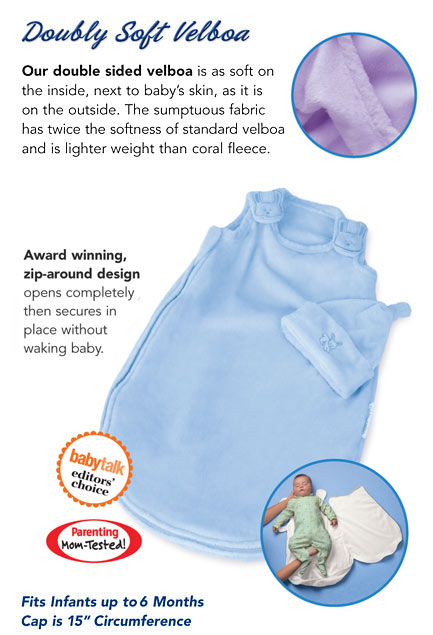 Doubly Soft Velboa

Our double sided velboa is as soft on the inside, next to baby's skin, as it is on the outside. The sumptuous fabric has twice the softness of standard velboa and is lighter weight than coral fleece.

Award winning, zip-around design opens completely then secures in place without waking baby.

babytalk editors' choice

Parenting Mom-Tested!

Fits Infants up to 6 Months
Cap is 15" Circumference